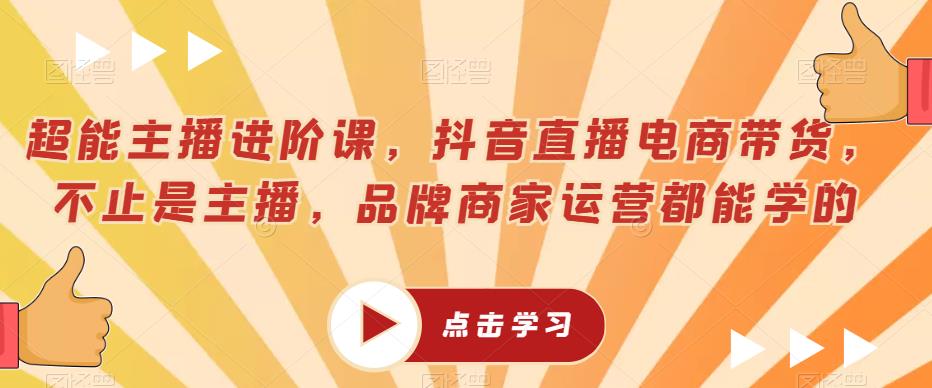 超能主播进阶课，抖音直播电商带货，不止是主播，品牌商家运营都能学的

点击学习